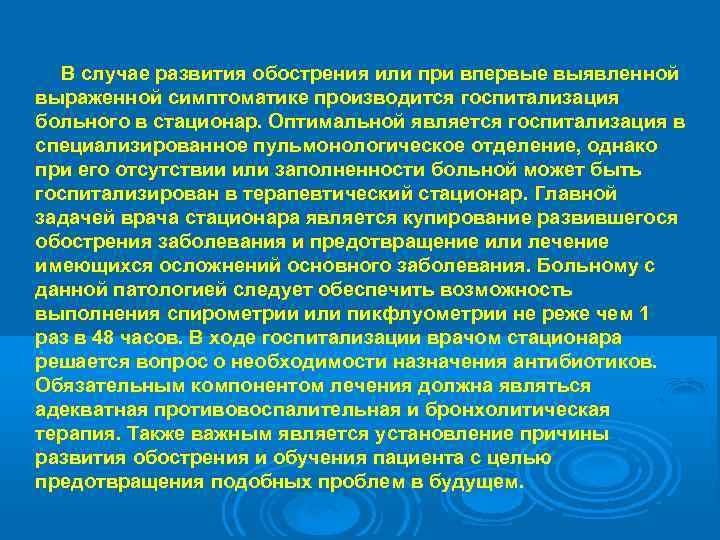 В случае развития обострения или при впервые выявленной выраженной симптоматике производится госпитализация больного в стационар. Оптимальной является госпитализация в специализированное пульмонологическое отделение, однако при его отсутствии или заполненности больной может быть госпитализирован в терапевтический стационар. Главной задачей врача стационара является купирование развившегося обострения заболевания и предотвращение или лечение имеющихся осложнений основного заболевания. Больному с данной патологией следует обеспечить возможность выполнения спирометрии или пикфлуометрии не реже чем 1 раз в 48 часов. В ходе госпитализации врачом стационара решается вопрос о необходимости назначения антибиотиков. Обязательным компонентом лечения должна являться адекватная противовоспалительная и бронхолитическая терапия. Также важным является установление причины развития обострения и обучения пациента с целью предотвращения подобных проблем в будущем.